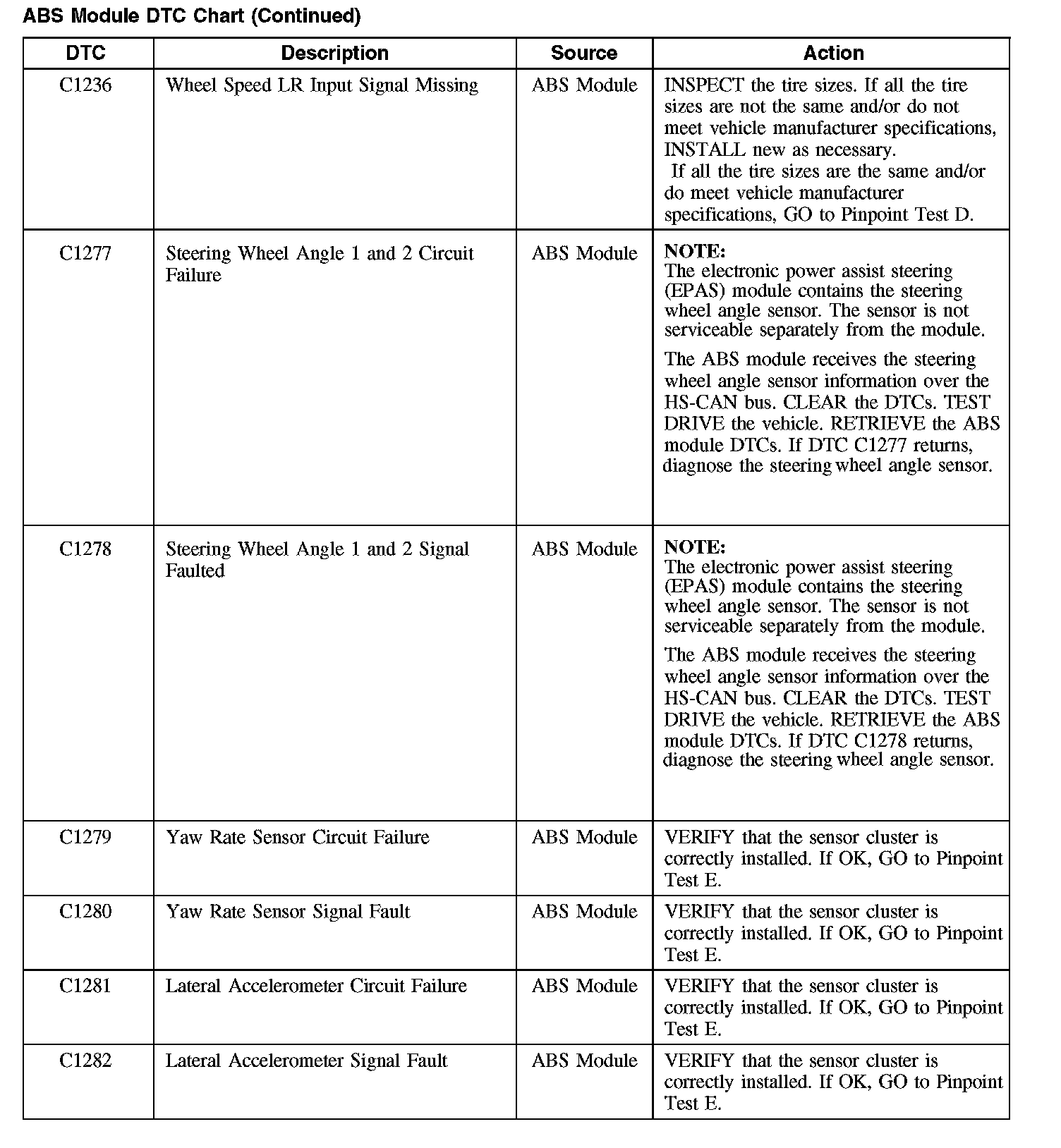 ABS Module DTC Chart (Continued)

| DTC | Description | Source | Action |
|---|---|---|---|
| C1236 | Wheel Speed LR Input Signal Missing | ABS Module | INSPECT the tire sizes. If all the tire sizes are not the same and/or do not meet vehicle manufacturer specifications, INSTALL new as necessary. If all the tire sizes are the same and/or do meet vehicle manufacturer specifications, GO to Pinpoint Test D. |
| C1277 | Steering Wheel Angle 1 and 2 Circuit Failure | ABS Module | NOTE: The electronic power assist steering (EPAS) module contains the steering wheel angle sensor. The sensor is not serviceable separately from the module. The ABS module receives the steering wheel angle sensor information over the HS-CAN bus. CLEAR the DTCs. TEST DRIVE the vehicle. RETRIEVE the ABS module DTCs. If DTC C1277 returns, diagnose the steering wheel angle sensor. |
| C1278 | Steering Wheel Angle 1 and 2 Signal Faulted | ABS Module | NOTE: The electronic power assist steering (EPAS) module contains the steering wheel angle sensor. The sensor is not serviceable separately from the module. The ABS module receives the steering wheel angle sensor information over the HS-CAN bus. CLEAR the DTCs. TEST DRIVE the vehicle. RETRIEVE the ABS module DTCs. If DTC C1278 returns, diagnose the steering wheel angle sensor. |
| C1279 | Yaw Rate Sensor Circuit Failure | ABS Module | VERIFY that the sensor cluster is correctly installed. If OK, GO to Pinpoint Test E. |
| C1280 | Yaw Rate Sensor Signal Fault | ABS Module | VERIFY that the sensor cluster is correctly installed. If OK, GO to Pinpoint Test E. |
| C1281 | Lateral Accelerometer Circuit Failure | ABS Module | VERIFY that the sensor cluster is correctly installed. If OK, GO to Pinpoint Test E. |
| C1282 | Lateral Accelerometer Signal Fault | ABS Module | VERIFY that the sensor cluster is correctly installed. If OK, GO to Pinpoint Test E. |